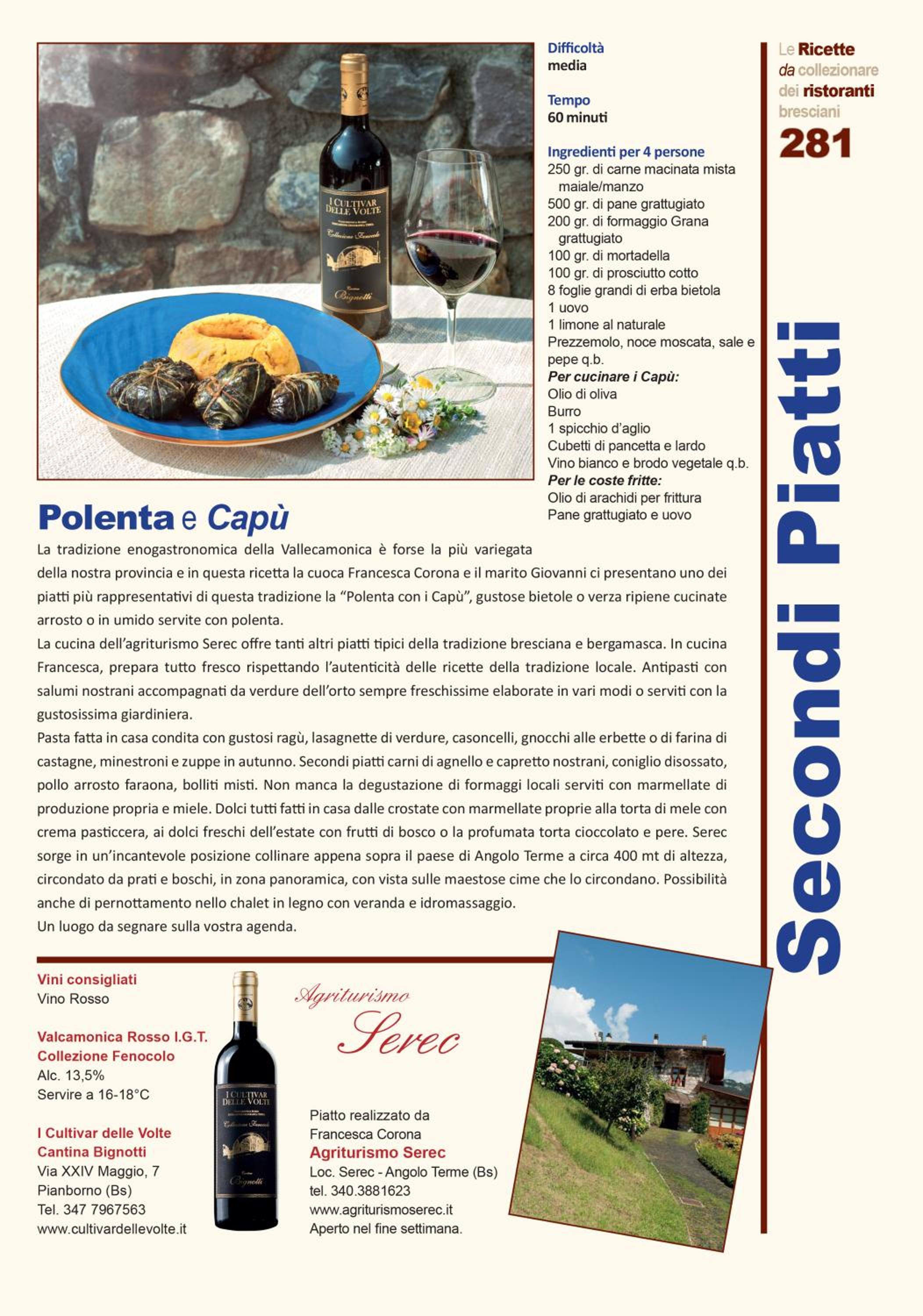 Le Ricette da collezionare dei ristoranti bresciani
281

Difficoltà
media

Tempo
60 minuti

Ingredienti per 4 persone
250 gr. di carne macinata mista maiale/manzo
500 gr. di pane grattugiato
200 gr. di formaggio Grana grattugiato
100 gr. di mortadella
100 gr. di prosciutto cotto
8 foglie grandi di erba bietola
1 uovo
1 limone al naturale
Prezzemolo, noce moscata, sale e pepe q.b.
Per cucinare i Capù:
Olio di oliva
Burro
1 spicchio d'aglio
Cubetti di pancetta e lardo
Vino bianco e brodo vegetale q.b.
Per le coste fritte:
Olio di arachidi per frittura
Pane grattugiato e uovo

Polenta e Capù

La tradizione enogastronomica della Vallecamonica è forse la più variegata della nostra provincia e in questa ricetta la cuoca Francesca Corona e il marito Giovanni ci presentano uno dei piatti più rappresentativi di questa tradizione la "Polenta con i Capù", gustose bietole o verza ripiene cucinate arrosto o in umido servite con polenta.
La cucina dell'agriturismo Serec offre tanti altri piatti tipici della tradizione bresciana e bergamasca. In cucina Francesca, prepara tutto fresco rispettando l'autenticità delle ricette della tradizione locale. Antipasti con salumi nostrani accompagnati da verdure dell'orto sempre freschissime elaborate in vari modi o serviti con la gustosissima giardiniera.
Pasta fatta in casa condita con gustosi ragù, lasagnette di verdure, casoncelli, gnocchi alle erbette o di farina di castagne, minestroni e zuppe in autunno. Secondi piatti carni di agnello e capretto nostrani, coniglio disossato, pollo arrosto faraona, bolliti misti. Non manca la degustazione di formaggi locali serviti con marmellate di produzione propria e miele. Dolci tutti fatti in casa dalle crostate con marmellate proprie alla torta di mele con crema pasticcera, ai dolci freschi dell'estate con frutti di bosco o la profumata torta cioccolato e pere. Serec sorge in un'incantevole posizione collinare appena sopra il paese di Angolo Terme a circa 400 mt di altezza, circondato da prati e boschi, in zona panoramica, con vista sulle maestose cime che lo circondano. Possibilità anche di pernottamento nello chalet in legno con veranda e idromassaggio.
Un luogo da segnare sulla vostra agenda.

Secondi Piatti

Vini consigliati
Vino Rosso

Valcamonica Rosso I.G.T.
Collezione Fenocolo
Alc. 13,5%
Servire a 16-18°C

I Cultivar delle Volte
Cantina Bignotti
Via XXIV Maggio, 7
Pianborno (Bs)
Tel. 347 7967563
www.cultivardellevolte.it

Agriturismo
Serec

Piatto realizzato da
Francesca Corona
Agriturismo Serec
Loc. Serec - Angolo Terme (Bs)
tel. 340.3881623
www.agriturismoserec.it
Aperto nel fine settimana.